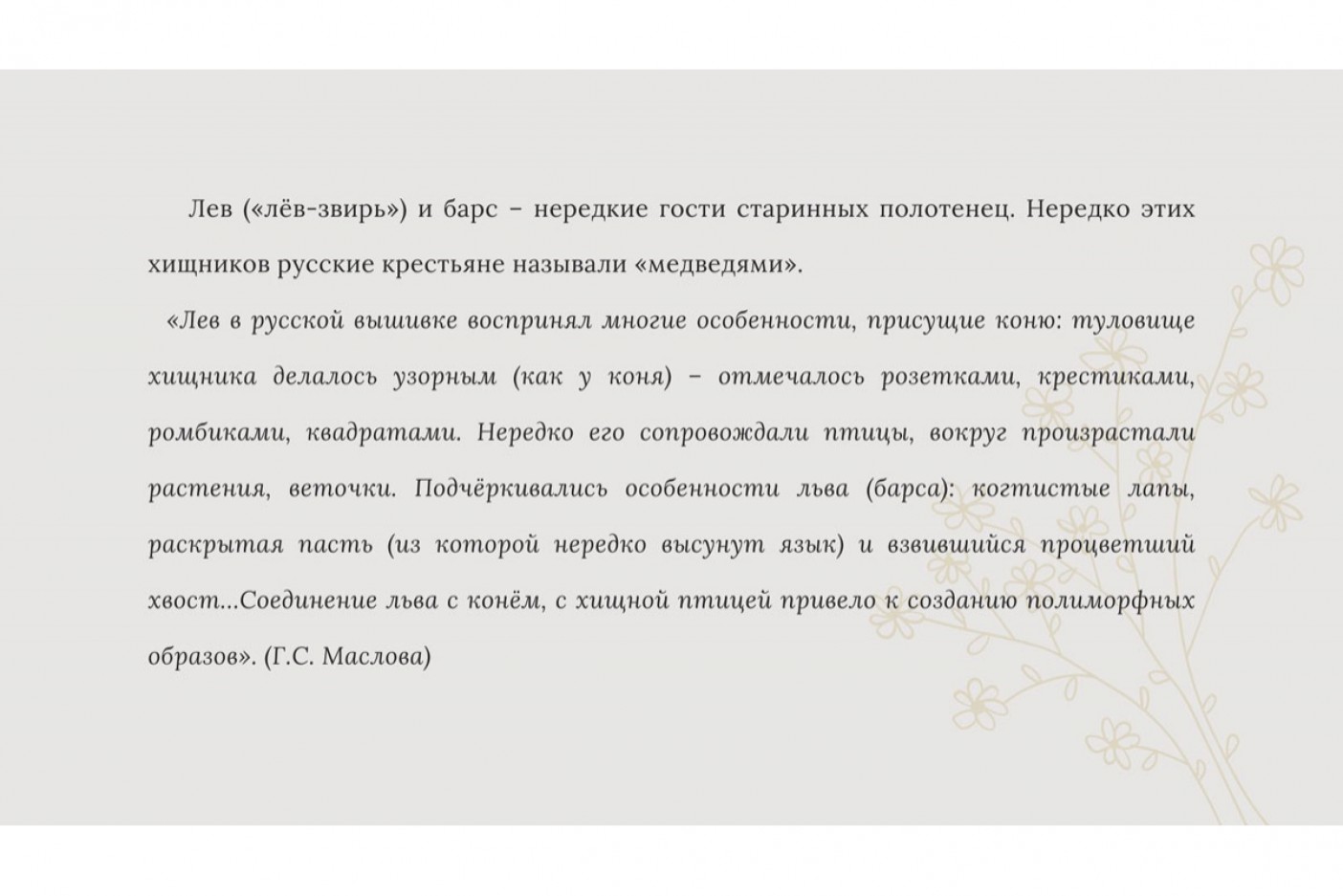 Лев («лёв-звирь») и барс – нередкие гости старинных полотенец. Нередко этих хищников русские крестьяне называли «медведями».

«Лев в русской вышивке воспринял многие особенности, присущие коню: туловище хищника делалось узорным (как у коня) – отмечалось розетками, крестиками, ромбиками, квадратами. Нередко его сопровождали птицы, вокруг произрастали растения, веточки. Подчёркивались особенности льва (барса): когтистые лапы, раскрытая пасть (из которой нередко высунут язык) и взвившийся процветший хвост...Соединение льва с конём, с хищной птицей привело к созданию полиморфных образов». (Г.С. Маслова)